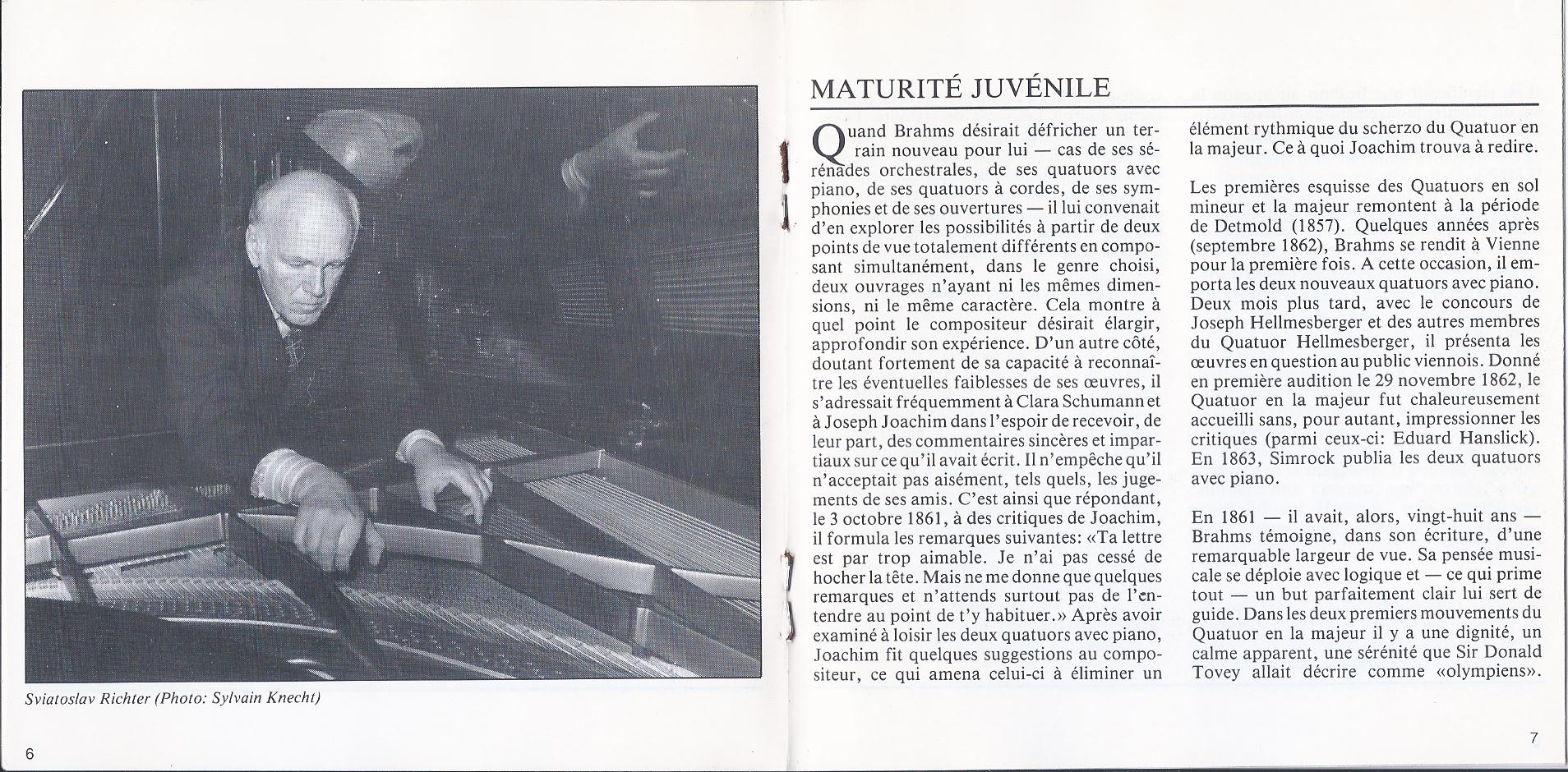 Sviatoslav Richter (Photo: Sylvain Knecht)

6

MATURITÉ JUVÉNILE

Quand Brahms désirait défricher un terrain nouveau pour lui — cas de ses sérénades orchestrales, de ses quatuors avec piano, de ses quatuors à cordes, de ses symphonies et de ses ouvertures — il lui convenait d'en explorer les possibilités à partir de deux points de vue totalement différents en composant simultanément, dans le genre choisi, deux ouvrages n'ayant ni les mêmes dimensions, ni le même caractère. Cela montre à quel point le compositeur désirait élargir, approfondir son expérience. D'un autre côté, doutant fortement de sa capacité à reconnaître les éventuelles faiblesses de ses œuvres, il s'adressait fréquemment à Clara Schumann et à Joseph Joachim dans l'espoir de recevoir, de leur part, des commentaires sincères et impartiaux sur ce qu'il avait écrit. Il n'empêche qu'il n'acceptait pas aisément, tels quels, les jugements de ses amis. C'est ainsi que répondant, le 3 octobre 1861, à des critiques de Joachim, il formula les remarques suivantes: «Ta lettre est par trop aimable. Je n'ai pas cessé de hocher la tête. Mais ne me donne que quelques remarques et n'attends surtout pas de l'entendre au point de t'y habituer.» Après avoir examiné à loisir les deux quatuors avec piano, Joachim fit quelques suggestions au compositeur, ce qui amena celui-ci à éliminer un élément rythmique du scherzo du Quatuor en la majeur. Ce à quoi Joachim trouva à redire.

Les premières esquisse des Quatuors en sol mineur et la majeur remontent à la période de Detmold (1857). Quelques années après (septembre 1862), Brahms se rendit à Vienne pour la première fois. A cette occasion, il emporta les deux nouveaux quatuors avec piano. Deux mois plus tard, avec le concours de Joseph Hellmesberger et des autres membres du Quatuor Hellmesberger, il présenta les œuvres en question au public viennois. Donné en première audition le 29 novembre 1862, le Quatuor en la majeur fut chaleureusement accueilli sans, pour autant, impressionner les critiques (parmi ceux-ci: Eduard Hanslick). En 1863, Simrock publia les deux quatuors avec piano.

En 1861 — il avait, alors, vingt-huit ans — Brahms témoigne, dans son écriture, d'une remarquable largeur de vue. Sa pensée musicale se déploie avec logique et — ce qui prime tout — un but parfaitement clair lui sert de guide. Dans les deux premiers mouvements du Quatuor en la majeur il y a une dignité, un calme apparent, une sérénité que Sir Donald Tovey allait décrire comme «olympiens».

7